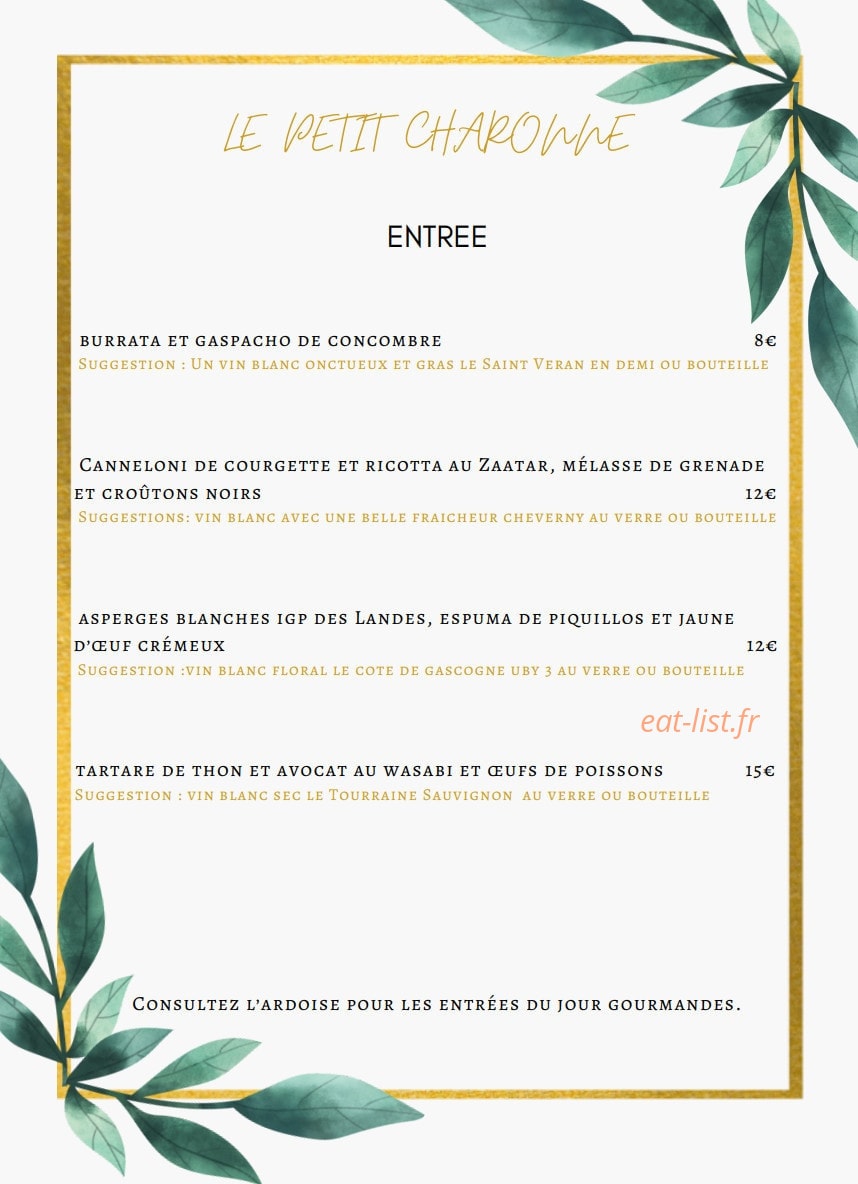 LE PETIT CHARONNE

ENTREE

burrata et gaspacho de concombre 8€
Suggestion : Un vin blanc onctueux et gras le Saint Veran en demi ou bouteille

Canneloni de courgette et ricotta au Zaatar, mélasse de grenade et croûtons noirs 12€
Suggestions: vin blanc avec une belle fraicheur cheverny au verre ou bouteille

asperges blanches igp des Landes, espuma de piquillos et jaune d'œuf crémeux 12€
Suggestion :vin blanc floral le cote de gascogne uby 3 au verre ou bouteille

tartare de thon et avocat au wasabi et œufs de poissons 15€
Suggestion : vin blanc sec le Tourraine Sauvignon au verre ou bouteille

Consultez l'ardoise pour les entrées du jour gourmandes.

eat-list.fr